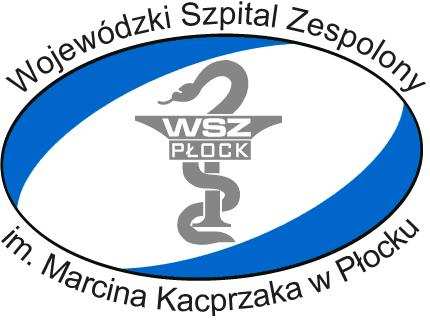 Wojewódzki Szpital Zespolony

WSZ
PŁOCK

im. Marcina Kacprzaka w Płocku